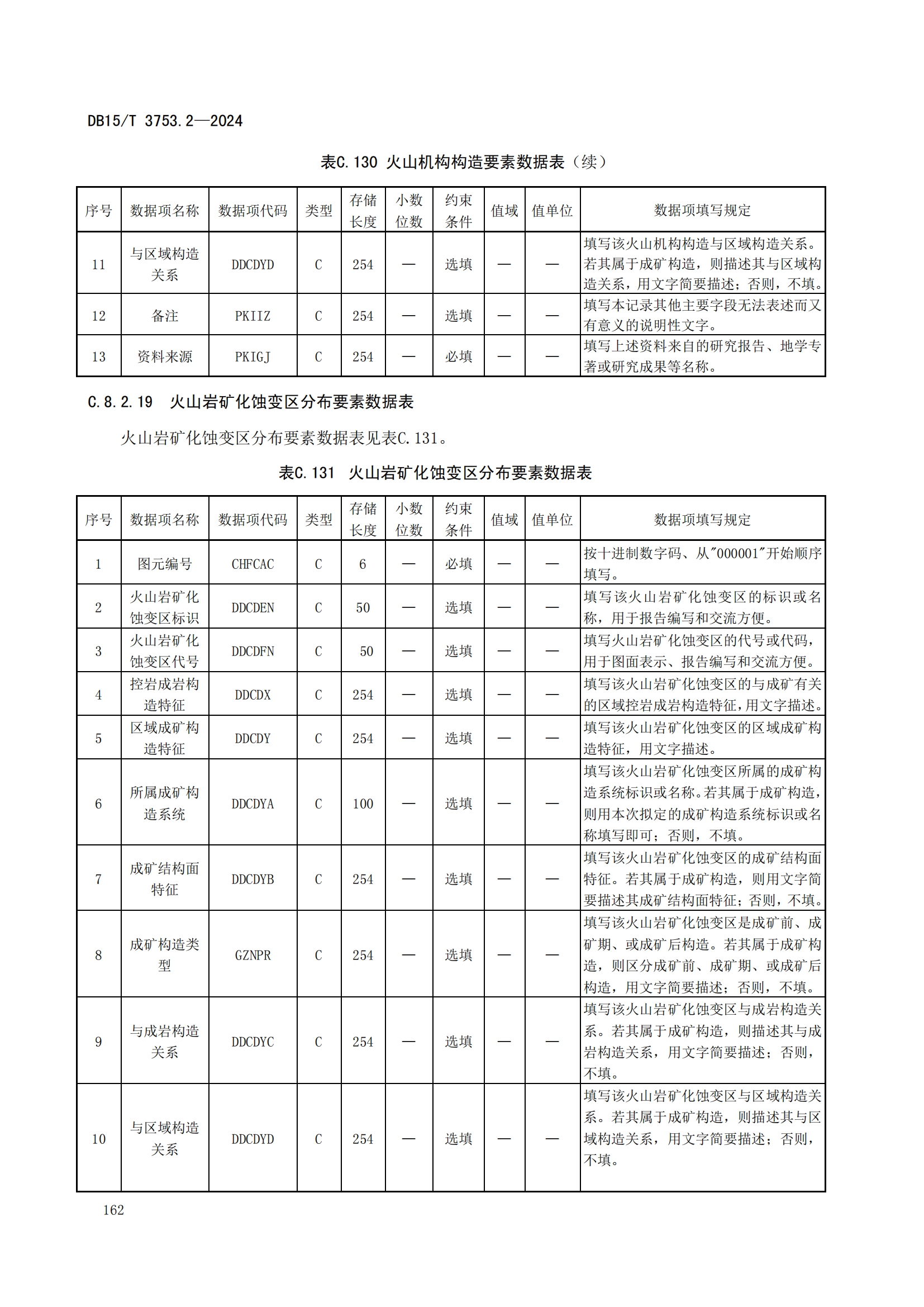 DB15/T 3753.2—2024

表C.130 火山机构构造要素数据表（续）

| 序号 | 数据项名称 | 数据项代码 | 类型 | 存储长度 | 小数位数 | 约束条件 | 值域 | 值单位 | 数据项填写规定 |
|---|---|---|---|---|---|---|---|---|---|
| 11 | 与区域构造关系 | DDCDYD | C | 254 | — | 选填 | — | — | 填写该火山机构构造与区域构造关系。若其属于成矿构造，则描述其与区域构造关系，用文字简要描述；否则，不填。 |
| 12 | 备注 | PKIIZ | C | 254 | — | 选填 | — | — | 填写本记录其他主要字段无法表述而又有意义的说明性文字。 |
| 13 | 资料来源 | PKIGJ | C | 254 | — | 必填 | — | — | 填写上述资料来自的研究报告、地学专著或研究成果等名称。 |

C.8.2.19 火山岩矿化蚀变区分布要素数据表

火山岩矿化蚀变区分布要素数据表见表C.131。

表C.131 火山岩矿化蚀变区分布要素数据表

| 序号 | 数据项名称 | 数据项代码 | 类型 | 存储长度 | 小数位数 | 约束条件 | 值域 | 值单位 | 数据项填写规定 |
|---|---|---|---|---|---|---|---|---|---|
| 1 | 图元编号 | CHFCAC | C | 6 | — | 必填 | — | — | 按十进制数字码、从"000001"开始顺序填写。 |
| 2 | 火山岩矿化蚀变区标识 | DDCDEN | C | 50 | — | 选填 | — | — | 填写该火山岩矿化蚀变区的标识或名称，用于报告编写和交流方便。 |
| 3 | 火山岩矿化蚀变区代号 | DDCDFN | C | 50 | — | 选填 | — | — | 填写火山岩矿化蚀变区的代号或代码，用于图面表示、报告编写和交流方便。 |
| 4 | 控岩成岩构造特征 | DDCDX | C | 254 | — | 选填 | — | — | 填写该火山岩矿化蚀变区的与成矿有关的区域控岩成岩构造特征，用文字描述。 |
| 5 | 区域成矿构造特征 | DDCDY | C | 254 | — | 选填 | — | — | 填写该火山岩矿化蚀变区的区域成矿构造特征，用文字描述。 |
| 6 | 所属成矿构造系统 | DDCDYA | C | 100 | — | 选填 | — | — | 填写该火山岩矿化蚀变区所属的成矿构造系统标识或名称。若其属于成矿构造，则用本次拟定的成矿构造系统标识或名称填写即可；否则，不填。 |
| 7 | 成矿结构面特征 | DDCDYB | C | 254 | — | 选填 | — | — | 填写该火山岩矿化蚀变区的成矿结构面特征。若其属于成矿构造，则用文字简要描述其成矿结构面特征；否则，不填。 |
| 8 | 成矿构造类型 | GZNPR | C | 254 | — | 选填 | — | — | 填写该火山岩矿化蚀变区是成矿前、成矿期、或成矿后构造。若其属于成矿构造，则区分成矿前、成矿期、或成矿后构造，用文字简要描述；否则，不填。 |
| 9 | 与成岩构造关系 | DDCDYC | C | 254 | — | 选填 | — | — | 填写该火山岩矿化蚀变区与成岩构造关系。若其属于成矿构造，则描述其与成岩构造关系，用文字简要描述；否则，不填。 |
| 10 | 与区域构造关系 | DDCDYD | C | 254 | — | 选填 | — | — | 填写该火山岩矿化蚀变区与区域构造关系。若其属于成矿构造，则描述其与区域构造关系，用文字简要描述；否则，不填。 |

162